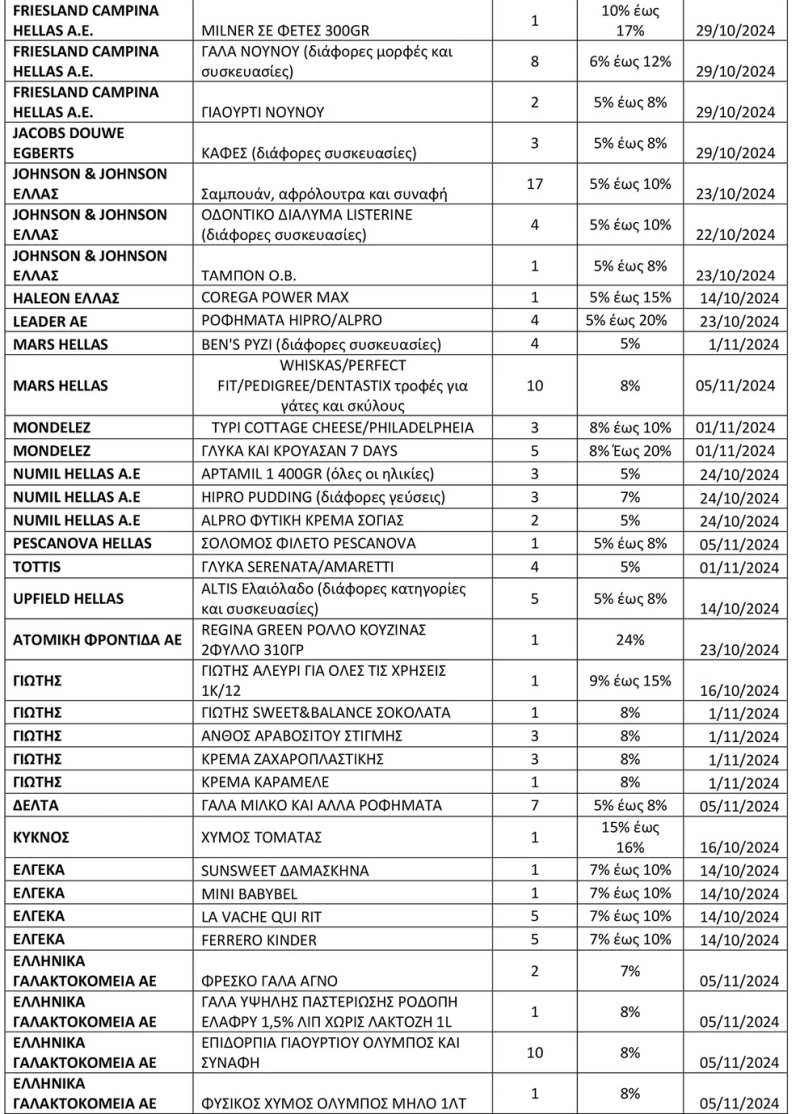 | | | | | |
|---|---|---|---|---|
| FRIESLAND CAMPINA HELLAS A.E. | MILNER ΣΕ ΦΕΤΕΣ 300GR | 1 | 10% έως 17% | 29/10/2024 |
| FRIESLAND CAMPINA HELLAS A.E. | ΓΑΛΑ ΝΟΥΝΟΥ (διάφορες μορφές και συσκευασίες) | 8 | 6% έως 12% | 29/10/2024 |
| FRIESLAND CAMPINA HELLAS A.E. | ΓΙΑΟΥΡΤΙ ΝΟΥΝΟΥ | 2 | 5% έως 8% | 29/10/2024 |
| JACOBS DOUWE EGBERTS | ΚΑΦΕΣ (διάφορες συσκευασίες) | 3 | 5% έως 8% | 29/10/2024 |
| JOHNSON & JOHNSON ΕΛΛΑΣ | Σαμπουάν, αφρόλουτρα και συναφή | 17 | 5% έως 10% | 23/10/2024 |
| JOHNSON & JOHNSON ΕΛΛΑΣ | ΟΔΟΝΤΙΚΟ ΔΙΑΛΥΜΑ LISTERINE (διάφορες συσκευασίες) | 4 | 5% έως 10% | 22/10/2024 |
| JOHNSON & JOHNSON ΕΛΛΑΣ | ΤΑΜΠΟΝ Ο.Β. | 1 | 5% έως 8% | 23/10/2024 |
| HALEON ΕΛΛΑΣ | COREGA POWER MAX | 1 | 5% έως 15% | 14/10/2024 |
| LEADER AE | ΡΟΦΗΜΑΤΑ HIPRO/ALPRO | 4 | 5% έως 20% | 23/10/2024 |
| MARS HELLAS | BEN'S ΡΥΖΙ (διάφορες συσκευασίες) | 4 | 5% | 1/11/2024 |
| MARS HELLAS | WHISKAS/PERFECT FIT/PEDIGREE/DENTASTIX τροφές για γάτες και σκύλους | 10 | 8% | 05/11/2024 |
| MONDELEZ | ΤΥΡΙ COTTAGE CHEESE/PHILADELPHEIA | 3 | 8% έως 10% | 01/11/2024 |
| MONDELEZ | ΓΛΥΚΑ ΚΑΙ ΚΡΟΥΑΣΑΝ 7 DAYS | 5 | 8% Έως 20% | 01/11/2024 |
| NUMIL HELLAS A.E | APTAMIL 1 400GR (όλες οι ηλικίες) | 3 | 5% | 24/10/2024 |
| NUMIL HELLAS A.E | HIPRO PUDDING (διάφορες γεύσεις) | 3 | 7% | 24/10/2024 |
| NUMIL HELLAS A.E | ALPRO ΦΥΤΙΚΗ ΚΡΕΜΑ ΣΟΓΙΑΣ | 2 | 5% | 24/10/2024 |
| PESCANOVA HELLAS | ΣΟΛΟΜΟΣ ΦΙΛΕΤΟ PESCANOVA | 1 | 5% έως 8% | 05/11/2024 |
| TOTTIS | ΓΛΥΚΑ SERENATA/AMARETTI | 4 | 5% | 01/11/2024 |
| UPFIELD HELLAS | ALTIS Ελαιόλαδο (διάφορες κατηγορίες και συσκευασίες) | 5 | 5% έως 8% | 14/10/2024 |
| ΑΤΟΜΙΚΗ ΦΡΟΝΤΙΔΑ ΑΕ | REGINA GREEN ΡΟΛΛΟ ΚΟΥΖΙΝΑΣ 2ΦΥΛΛΟ 310ΓΡ | 1 | 24% | 23/10/2024 |
| ΓΙΩΤΗΣ | ΓΙΩΤΗΣ ΑΛΕΥΡΙ ΓΙΑ ΟΛΕΣ ΤΙΣ ΧΡΗΣΕΙΣ 1Κ/12 | 1 | 9% έως 15% | 16/10/2024 |
| ΓΙΩΤΗΣ | ΓΙΩΤΗΣ SWEET&BALANCE ΣΟΚΟΛΑΤΑ | 1 | 8% | 1/11/2024 |
| ΓΙΩΤΗΣ | ΑΝΘΟΣ ΑΡΑΒΟΣΙΤΟΥ ΣΤΙΓΜΗΣ | 3 | 8% | 1/11/2024 |
| ΓΙΩΤΗΣ | ΚΡΕΜΑ ΖΑΧΑΡΟΠΛΑΣΤΙΚΗΣ | 3 | 8% | 1/11/2024 |
| ΓΙΩΤΗΣ | ΚΡΕΜΑ ΚΑΡΑΜΕΛΕ | 1 | 8% | 1/11/2024 |
| ΔΕΛΤΑ | ΓΑΛΑ ΜΙΛΚΟ ΚΑΙ ΑΛΛΑ ΡΟΦΗΜΑΤΑ | 7 | 5% έως 8% | 05/11/2024 |
| ΚΥΚΝΟΣ | ΧΥΜΟΣ ΤΟΜΑΤΑΣ | 1 | 15% έως 16% | 16/10/2024 |
| ΕΛΓΕΚΑ | SUNSWEET ΔΑΜΑΣΚΗΝΑ | 1 | 7% έως 10% | 14/10/2024 |
| ΕΛΓΕΚΑ | MINI BABYBEL | 1 | 7% έως 10% | 14/10/2024 |
| ΕΛΓΕΚΑ | LA VACHE QUI RIT | 5 | 7% έως 10% | 14/10/2024 |
| ΕΛΓΕΚΑ | FERRERO KINDER | 5 | 7% έως 10% | 14/10/2024 |
| ΕΛΛΗΝΙΚΑ ΓΑΛΑΚΤΟΚΟΜΕΙΑ ΑΕ | ΦΡΕΣΚΟ ΓΑΛΑ ΑΓΝΟ | 2 | 7% | 05/11/2024 |
| ΕΛΛΗΝΙΚΑ ΓΑΛΑΚΤΟΚΟΜΕΙΑ ΑΕ | ΓΑΛΑ ΥΨΗΛΗΣ ΠΑΣΤΕΡΙΩΣΗΣ ΡΟΔΟΠΗ ΕΛΑΦΡΥ 1,5% ΛΙΠ ΧΩΡΙΣ ΛΑΚΤΟΖΗ 1L | 1 | 8% | 05/11/2024 |
| ΕΛΛΗΝΙΚΑ ΓΑΛΑΚΤΟΚΟΜΕΙΑ ΑΕ | ΕΠΙΔΟΡΠΙΑ ΓΙΑΟΥΡΤΙΟΥ ΟΛΥΜΠΟΣ ΚΑΙ ΣΥΝΑΦΗ | 10 | 8% | 05/11/2024 |
| ΕΛΛΗΝΙΚΑ ΓΑΛΑΚΤΟΚΟΜΕΙΑ ΑΕ | ΦΥΣΙΚΟΣ ΧΥΜΟΣ ΟΛΥΜΠΟΣ ΜΗΛΟ 1ΛΤ | 1 | 8% | 05/11/2024 |